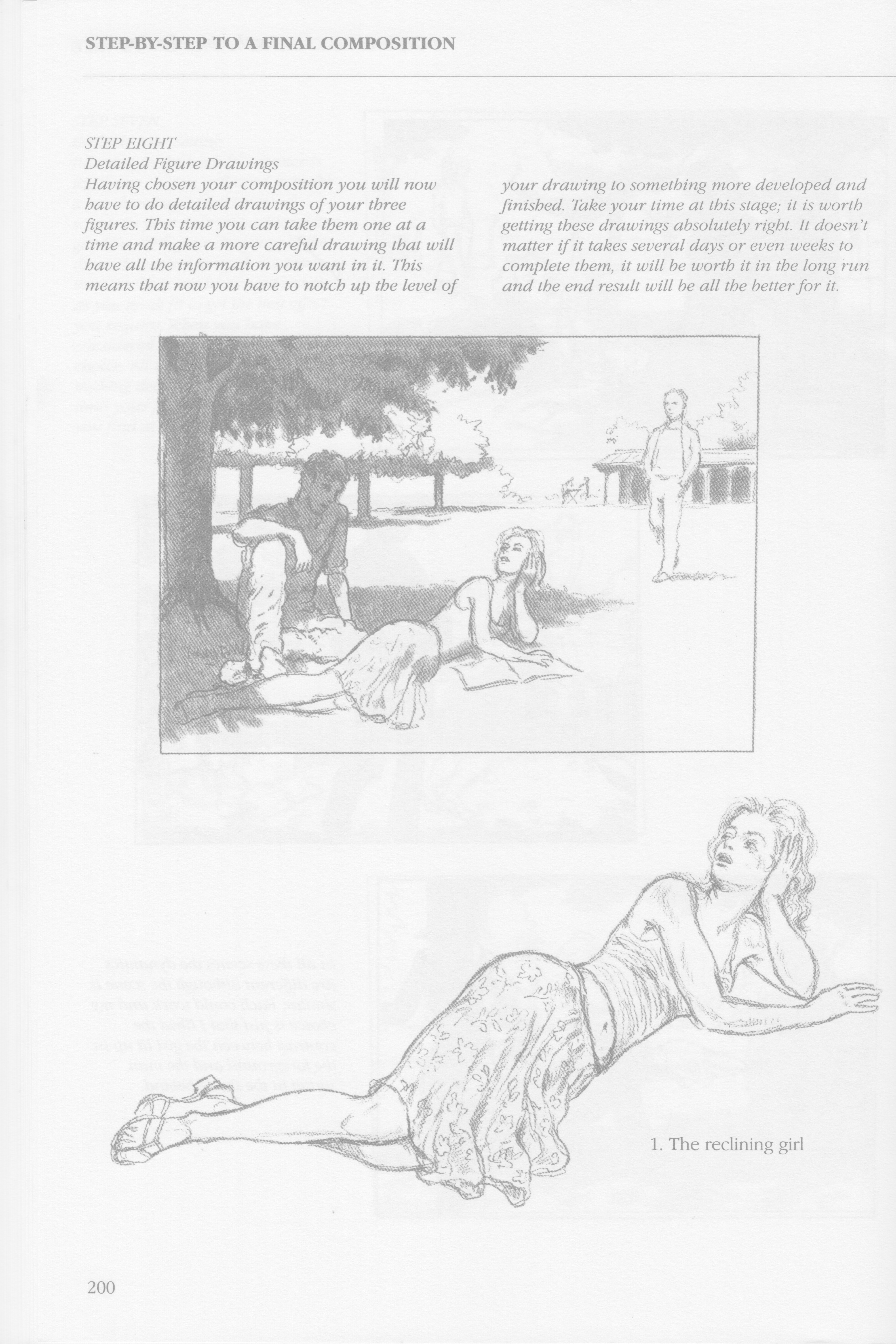 STEP-BY-STEP TO A FINAL COMPOSITION

STEP EIGHT
Detailed Figure Drawings
Having chosen your composition you will now have to do detailed drawings of your three figures. This time you can take them one at a time and make a more careful drawing that will have all the information you want in it. This means that now you have to notch up the level of your drawing to something more developed and finished. Take your time at this stage; it is worth getting these drawings absolutely right. It doesn't matter if it takes several days or even weeks to complete them, it will be worth it in the long run and the end result will be all the better for it.

1. The reclining girl

200